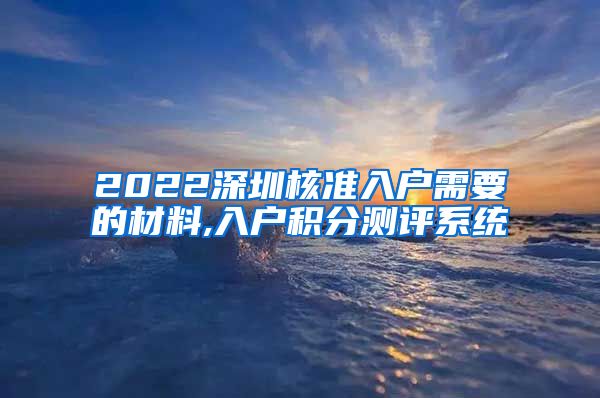 2022深圳核准入户需要的材料,入户积分测评系统